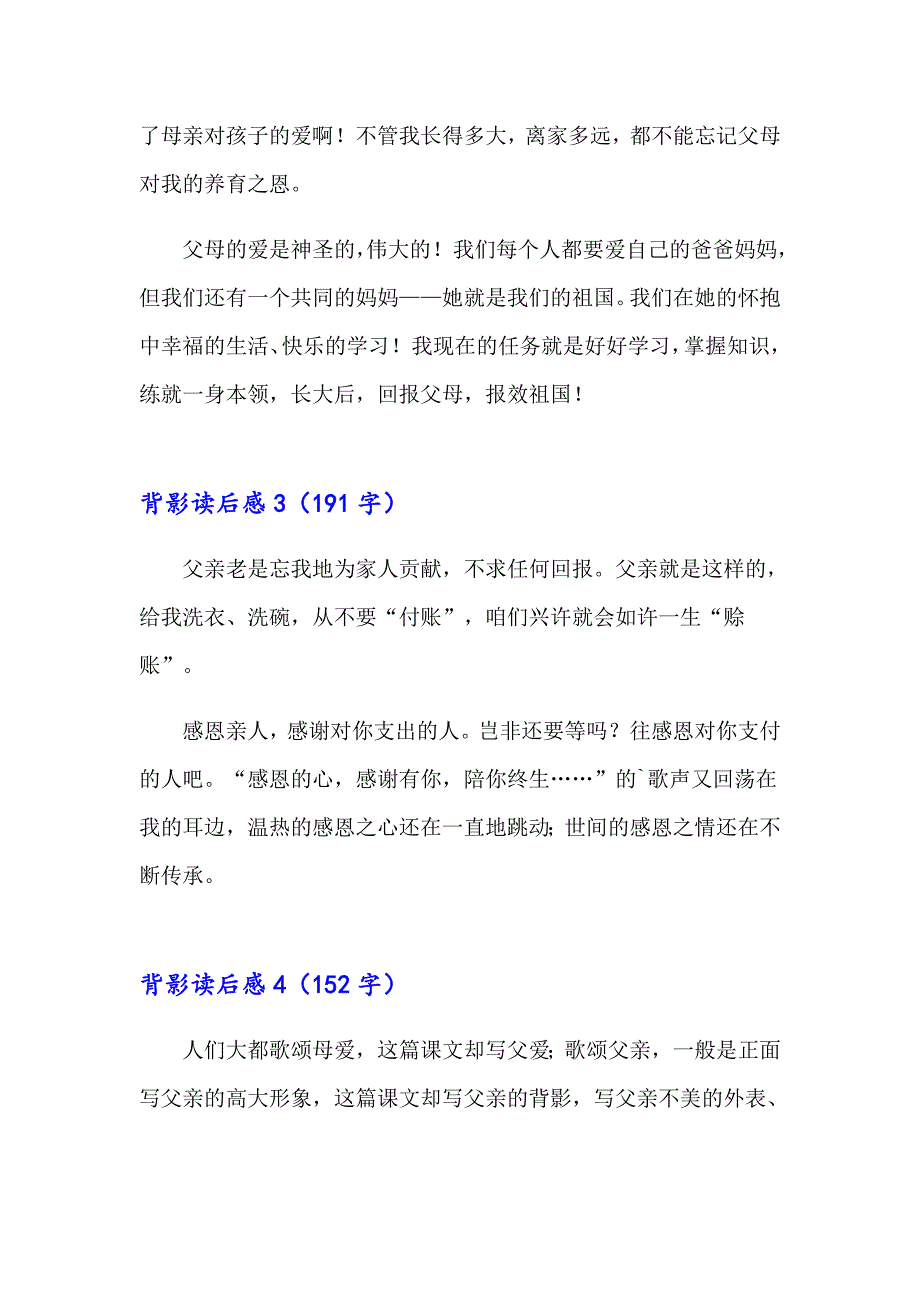 了母亲对孩子的爱啊！不管我长得多大，离家多远，都不能忘记父母对我的养育之恩。

父母的爱是神圣的，伟大的！我们每个人都要爱自己的爸爸妈妈，但我们还有一个共同的妈妈——她就是我们的祖国。我们在她的怀抱中幸福的生活、快乐的学习！我现在的任务就是好好学习，掌握知识，练就一身本领，长大后，回报父母，报效祖国！

背影读后感 3（191 字）

父亲老是忘我地为家人贡献，不求任何回报。父亲就是这样的，给我洗衣、洗碗，从不要“付账”，咱们兴许就会如许一生“赊账”。

感恩亲人，感谢对你支出的人。岂非还要等吗？往感恩对你支付的人吧。“感恩的心，感谢有你，陪你终生……”的`歌声又回荡在我的耳边，温热的感恩之心还在一直地跳动；世间的感恩之情还在不断传承。

背影读后感 4（152 字）

人们大都歌颂母爱，这篇课文却写父爱；歌颂父亲，一般是正面写父亲的高大形象，这篇课文却写父亲的背影，写父亲不美的外表、